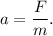 $a = \frac{F}{m}.$